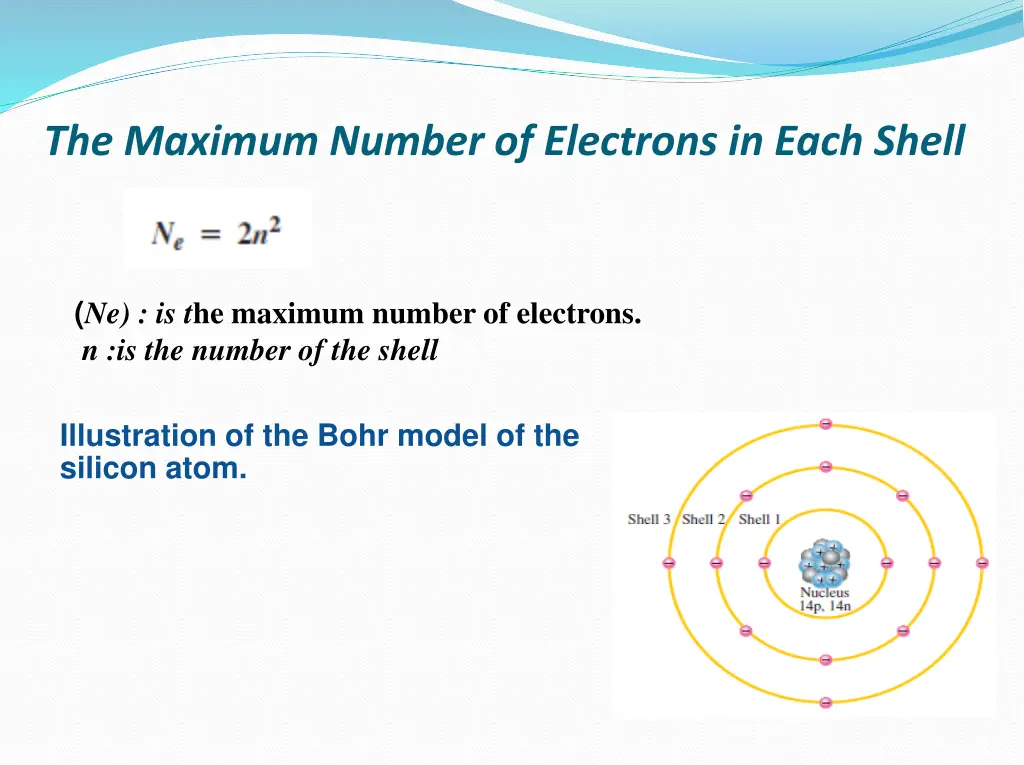 The Maximum Number of Electrons in Each Shell

$N_e = 2n^2$

(Ne) : is the maximum number of electrons.
n :is the number of the shell

Illustration of the Bohr model of the silicon atom.

Shell 3 Shell 2 Shell 1

Nucleus
14p, 14n